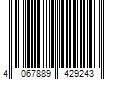 4 067889 429243